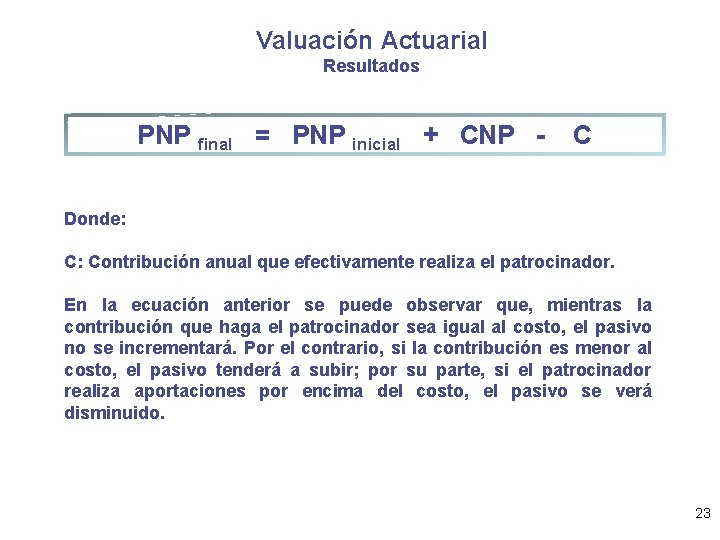 Valuación Actuarial
Resultados

$PNP_{final} = PNP_{inicial} + CNP - C$

Donde:

C: Contribución anual que efectivamente realiza el patrocinador.

En la ecuación anterior se puede observar que, mientras la contribución que haga el patrocinador sea igual al costo, el pasivo no se incrementará. Por el contrario, si la contribución es menor al costo, el pasivo tenderá a subir; por su parte, si el patrocinador realiza aportaciones por encima del costo, el pasivo se verá disminuido.

23